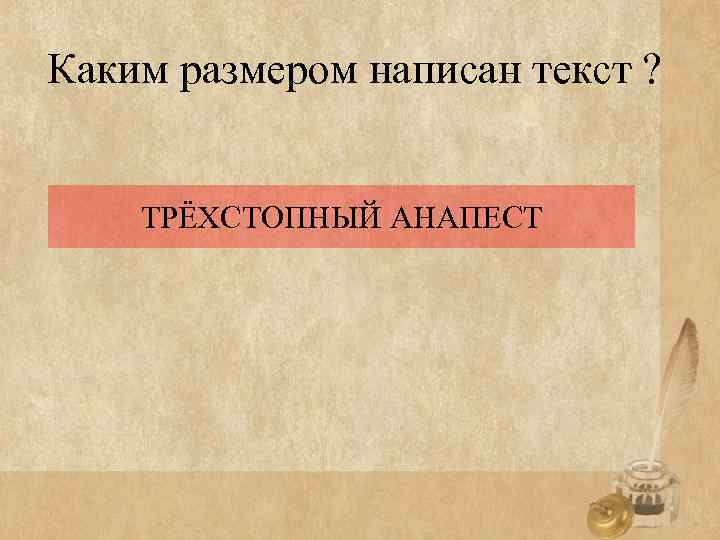 Каким размером написан текст ?

ТРЁХСТОПНЫЙ АНАПЕСТ